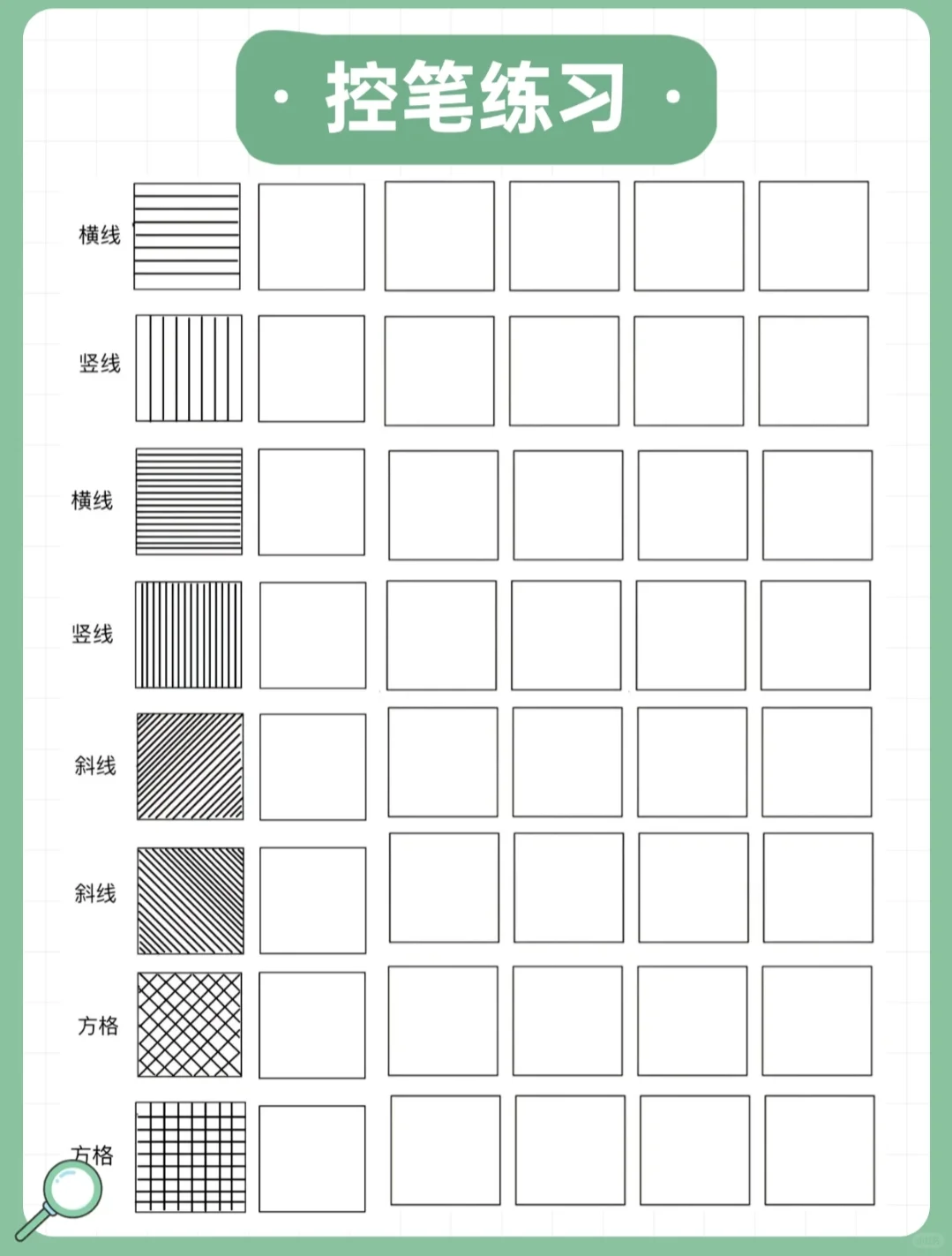 · 控笔练习 ·

横线

竖线

横线

竖线

斜线

斜线

方格

方格